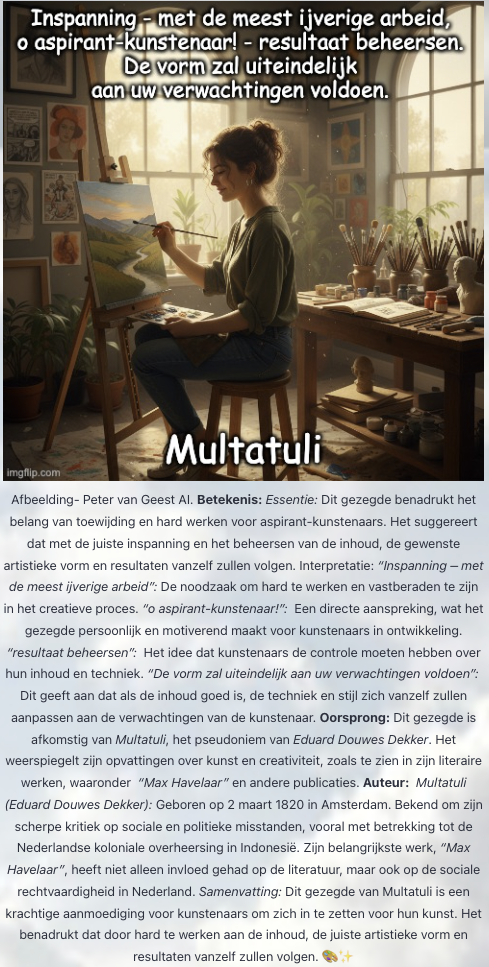 Inspanning - met de meest ijverige arbeid, o aspirant-kunstenaar! - resultaat beheersen. De vorm zal uiteindelijk aan uw verwachtingen voldoen.

Multatuli

imgflip.com

Afbeelding- Peter van Geest AI. Betekenis: Essentie: Dit gezegde benadrukt het belang van toewijding en hard werken voor aspirant-kunstenaars. Het suggereert dat met de juiste inspanning en het beheersen van de inhoud, de gewenste artistieke vorm en resultaten vanzelf zullen volgen. Interpretatie: "Inspanning – met de meest ijverige arbeid": De noodzaak om hard te werken en vastberaden te zijn in het creatieve proces. "o aspirant-kunstenaar!": Een directe aanspreking, wat het gezegde persoonlijk en motiverend maakt voor kunstenaars in ontwikkeling. "resultaat beheersen": Het idee dat kunstenaars de controle moeten hebben over hun inhoud en techniek. "De vorm zal uiteindelijk aan uw verwachtingen voldoen": Dit geeft aan dat als de inhoud goed is, de techniek en stijl zich vanzelf zullen aanpassen aan de verwachtingen van de kunstenaar. Oorsprong: Dit gezegde is afkomstig van Multatuli, het pseudoniem van Eduard Douwes Dekker. Het weerspiegelt zijn opvattingen over kunst en creativiteit, zoals te zien in zijn literaire werken, waaronder "Max Havelaar" en andere publicaties. Auteur: Multatuli (Eduard Douwes Dekker): Geboren op 2 maart 1820 in Amsterdam. Bekend om zijn scherpe kritiek op sociale en politieke misstanden, vooral met betrekking tot de Nederlandse koloniale overheersing in Indonesië. Zijn belangrijkste werk, "Max Havelaar", heeft niet alleen invloed gehad op de literatuur, maar ook op de sociale rechtvaardigheid in Nederland. Samenvatting: Dit gezegde van Multatuli is een krachtige aanmoediging voor kunstenaars om zich in te zetten voor hun kunst. Het benadrukt dat door hard te werken aan de inhoud, de juiste artistieke vorm en resultaten vanzelf zullen volgen. 🎨✨